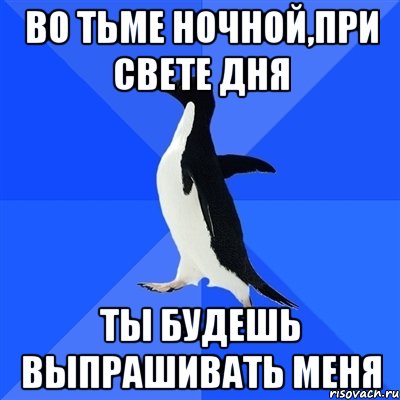 ВО ТЬМЕ НОЧНОЙ,ПРИ СВЕТЕ ДНЯ

ТЫ БУДЕШЬ ВЫПРАШИВАТЬ МЕНЯ

risovach.ru